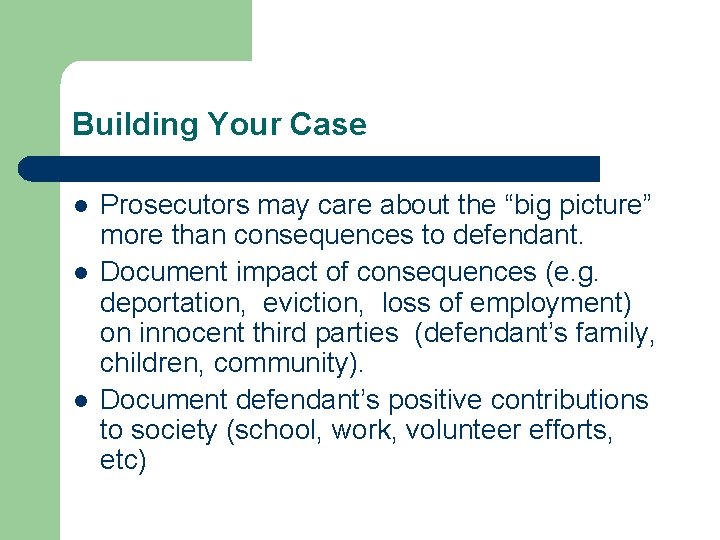 Building Your Case

- Prosecutors may care about the “big picture” more than consequences to defendant.
- Document impact of consequences (e.g. deportation, eviction, loss of employment) on innocent third parties (defendant’s family, children, community).
- Document defendant’s positive contributions to society (school, work, volunteer efforts, etc)